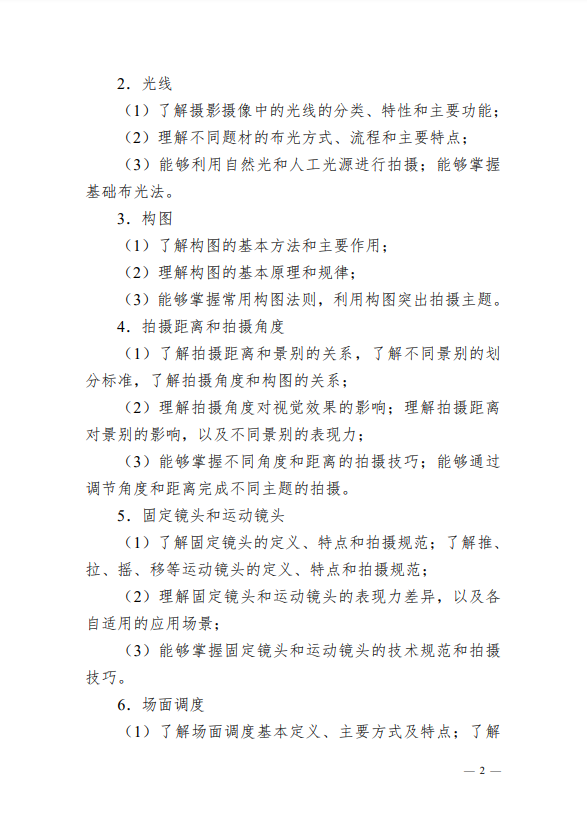 2．光线

（1）了解摄影摄像中的光线的分类、特性和主要功能；

（2）理解不同题材的布光方式、流程和主要特点；

（3）能够利用自然光和人工光源进行拍摄；能够掌握基础布光法。

3．构图

（1）了解构图的基本方法和主要作用；

（2）理解构图的基本原理和规律；

（3）能够掌握常用构图法则，利用构图突出拍摄主题。

4．拍摄距离和拍摄角度

（1）了解拍摄距离和景别的关系，了解不同景别的划分标准，了解拍摄角度和构图的关系；

（2）理解拍摄角度对视觉效果的影响；理解拍摄距离对景别的影响，以及不同景别的表现力；

（3）能够掌握不同角度和距离的拍摄技巧；能够通过调节角度和距离完成不同主题的拍摄。

5．固定镜头和运动镜头

（1）了解固定镜头的定义、特点和拍摄规范；了解推、拉、摇、移等运动镜头的定义、特点和拍摄规范；

（2）理解固定镜头和运动镜头的表现力差异，以及各自适用的应用场景；

（3）能够掌握固定镜头和运动镜头的技术规范和拍摄技巧。

6．场面调度

（1）了解场面调度基本定义、主要方式及特点；了解

— 2 —